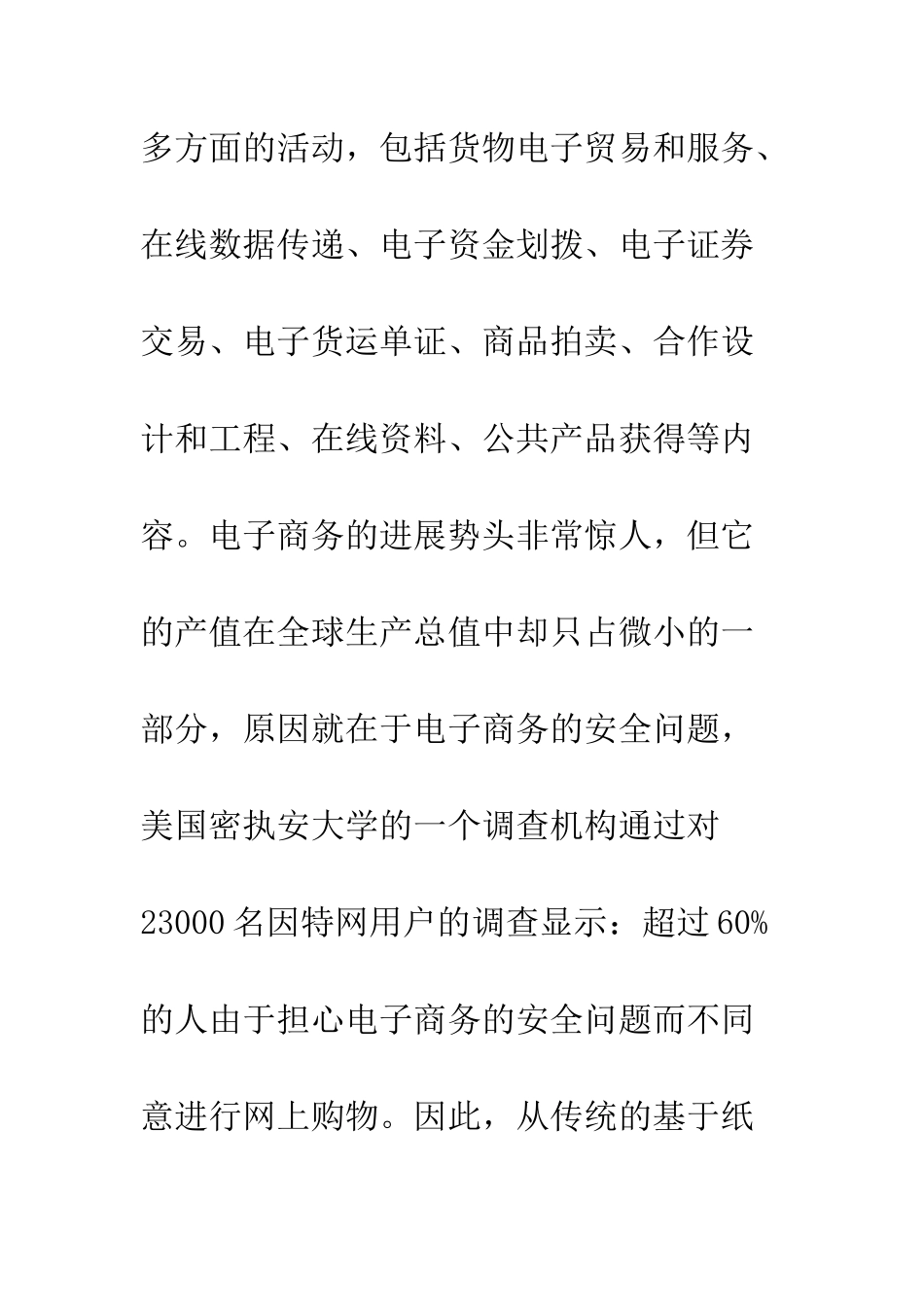 多方面的活动，包括货物电子贸易和服务、在线数据传递、电子资金划拨、电子证券交易、电子货运单证、商品拍卖、合作设计和工程、在线资料、公共产品获得等内容。电子商务的进展势头非常惊人，但它的产值在全球生产总值中却只占微小的一部分，原因就在于电子商务的安全问题，美国密执安大学的一个调查机构通过对23000名因特网用户的调查显示：超过60%的人由于担心电子商务的安全问题而不同意进行网上购物。因此，从传统的基于纸